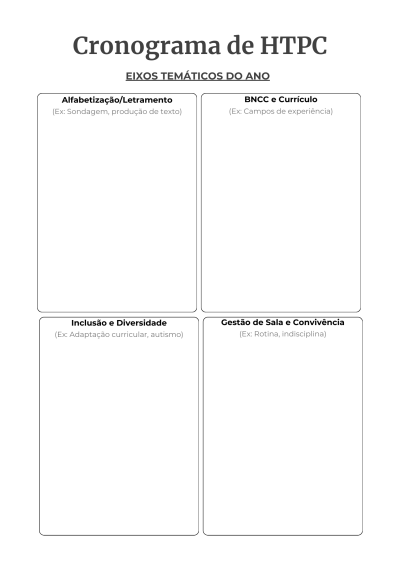 Cronograma de HTPC

EIXOS TEMÁTICOS DO ANO

Alfabetização/Letramento
(Ex: Sondagem, produção de texto)

BNCC e Currículo
(Ex: Campos de experiência)

Inclusão e Diversidade
(Ex: Adaptação curricular, autismo)

Gestão de Sala e Convivência
(Ex: Rotina, indisciplina)